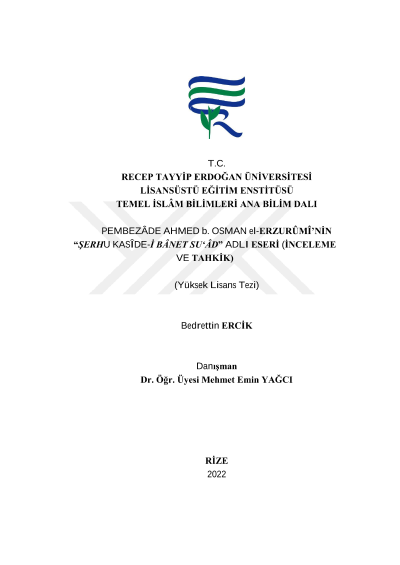 T.C.
RECEP TAYYİP ERDOĞAN ÜNİVERSİTESİ
LİSANSÜSTÜ EĞİTİM ENSTİTÜSÜ
TEMEL İSLÂM BİLİMLERİ ANA BİLİM DALI

PEMBEZÂDE AHMED b. OSMAN el-ERZURÛMÎ'NİN "ŞERHU KASÎDE-İ BÂNET SU'ÂD" ADLI ESERİ (İNCELEME VE TAHKİK)

(Yüksek Lisans Tezi)

Bedrettin ERCİK

Danışman
Dr. Öğr. Üyesi Mehmet Emin YAĞCI

RİZE
2022